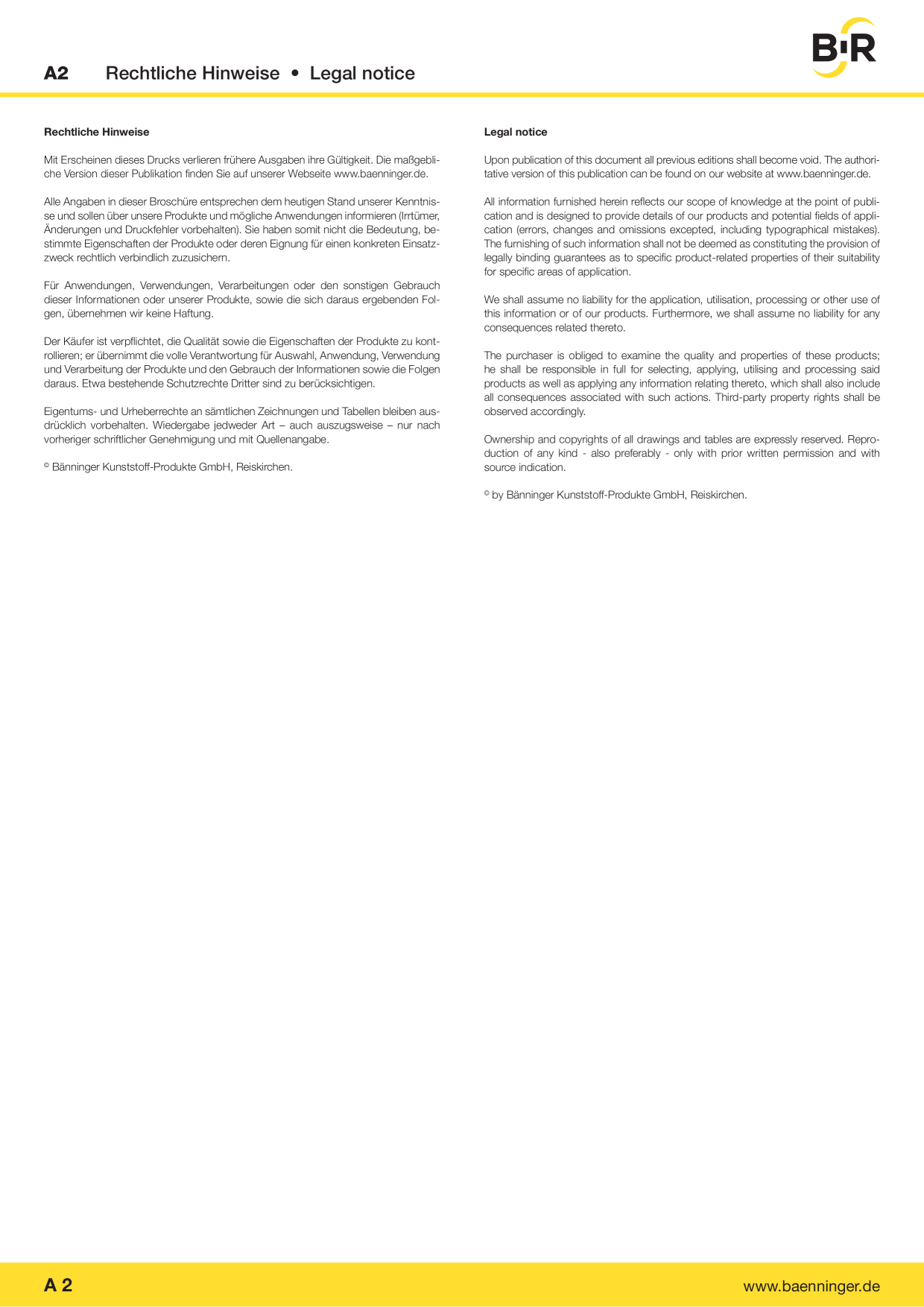 A2 Rechtliche Hinweise • Legal notice

B·R

Rechtliche Hinweise

Mit Erscheinen dieses Drucks verlieren frühere Ausgaben ihre Gültigkeit. Die maßgebliche Version dieser Publikation finden Sie auf unserer Webseite www.baenninger.de.

Alle Angaben in dieser Broschüre entsprechen dem heutigen Stand unserer Kenntnisse und sollen über unsere Produkte und mögliche Anwendungen informieren (Irrtümer, Änderungen und Druckfehler vorbehalten). Sie haben somit nicht die Bedeutung, bestimmte Eigenschaften der Produkte oder deren Eignung für einen konkreten Einsatzzweck rechtlich verbindlich zuzusichern.

Für Anwendungen, Verwendungen, Verarbeitungen oder den sonstigen Gebrauch dieser Informationen oder unserer Produkte, sowie die sich daraus ergebenden Folgen, übernehmen wir keine Haftung.

Der Käufer ist verpflichtet, die Qualität sowie die Eigenschaften der Produkte zu kontrollieren; er übernimmt die volle Verantwortung für Auswahl, Anwendung, Verwendung und Verarbeitung der Produkte und den Gebrauch der Informationen sowie die Folgen daraus. Etwa bestehende Schutzrechte Dritter sind zu berücksichtigen.

Eigentums- und Urheberrechte an sämtlichen Zeichnungen und Tabellen bleiben ausdrücklich vorbehalten. Wiedergabe jedweder Art – auch auszugsweise – nur nach vorheriger schriftlicher Genehmigung und mit Quellenangabe.

© Bänninger Kunststoff-Produkte GmbH, Reiskirchen.

Legal notice

Upon publication of this document all previous editions shall become void. The authoritative version of this publication can be found on our website at www.baenninger.de.

All information furnished herein reflects our scope of knowledge at the point of publication and is designed to provide details of our products and potential fields of application (errors, changes and omissions excepted, including typographical mistakes). The furnishing of such information shall not be deemed as constituting the provision of legally binding guarantees as to specific product-related properties of their suitability for specific areas of application.

We shall assume no liability for the application, utilisation, processing or other use of this information or of our products. Furthermore, we shall assume no liability for any consequences related thereto.

The purchaser is obliged to examine the quality and properties of these products; he shall be responsible in full for selecting, applying, utilising and processing said products as well as applying any information relating thereto, which shall also include all consequences associated with such actions. Third-party property rights shall be observed accordingly.

Ownership and copyrights of all drawings and tables are expressly reserved. Reproduction of any kind - also preferably - only with prior written permission and with source indication.

© by Bänninger Kunststoff-Produkte GmbH, Reiskirchen.

A 2

www.baenninger.de